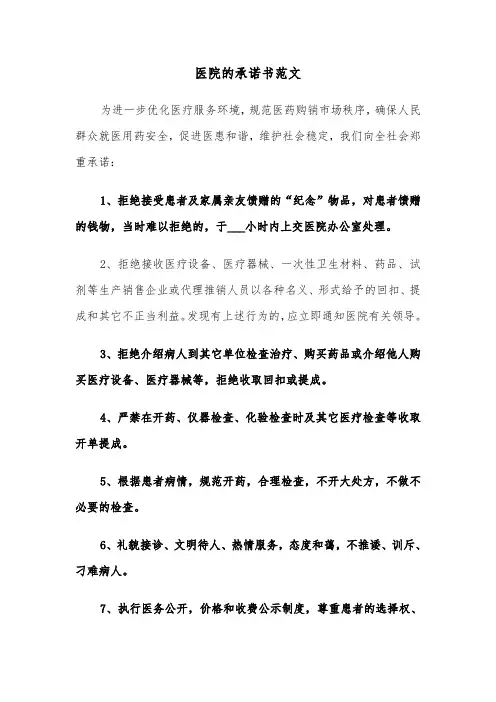 医院的承诺书范文

为进一步优化医疗服务环境，规范医药购销市场秩序，确保人民群众就医用药安全，促进医患和谐，维护社会稳定，我们向全社会郑重承诺：

1、拒绝接受患者及家属亲友馈赠的“纪念”物品，对患者馈赠的钱物，当时难以拒绝的，于___小时内上交医院办公室处理。

2、拒绝接收医疗设备、医疗器械、一次性卫生材料、药品、试剂等生产销售企业或代理推销人员以各种名义、形式给予的回扣、提成和其它不正当利益。发现有上述行为的，应立即通知医院有关领导。

3、拒绝介绍病人到其它单位检查治疗、购买药品或介绍他人购买医疗设备、医疗器械等，拒绝收取回扣或提成。

4、严禁在开药、仪器检查、化验检查时及其它医疗检查等收取开单提成。

5、根据患者病情，规范开药，合理检查，不开大处方，不做不必要的检查。

6、礼貌接诊、文明待人、热情服务，态度和蔼，不推诿、训斥、刁难病人。

7、执行医务公开，价格和收费公示制度，尊重患者的选择权、